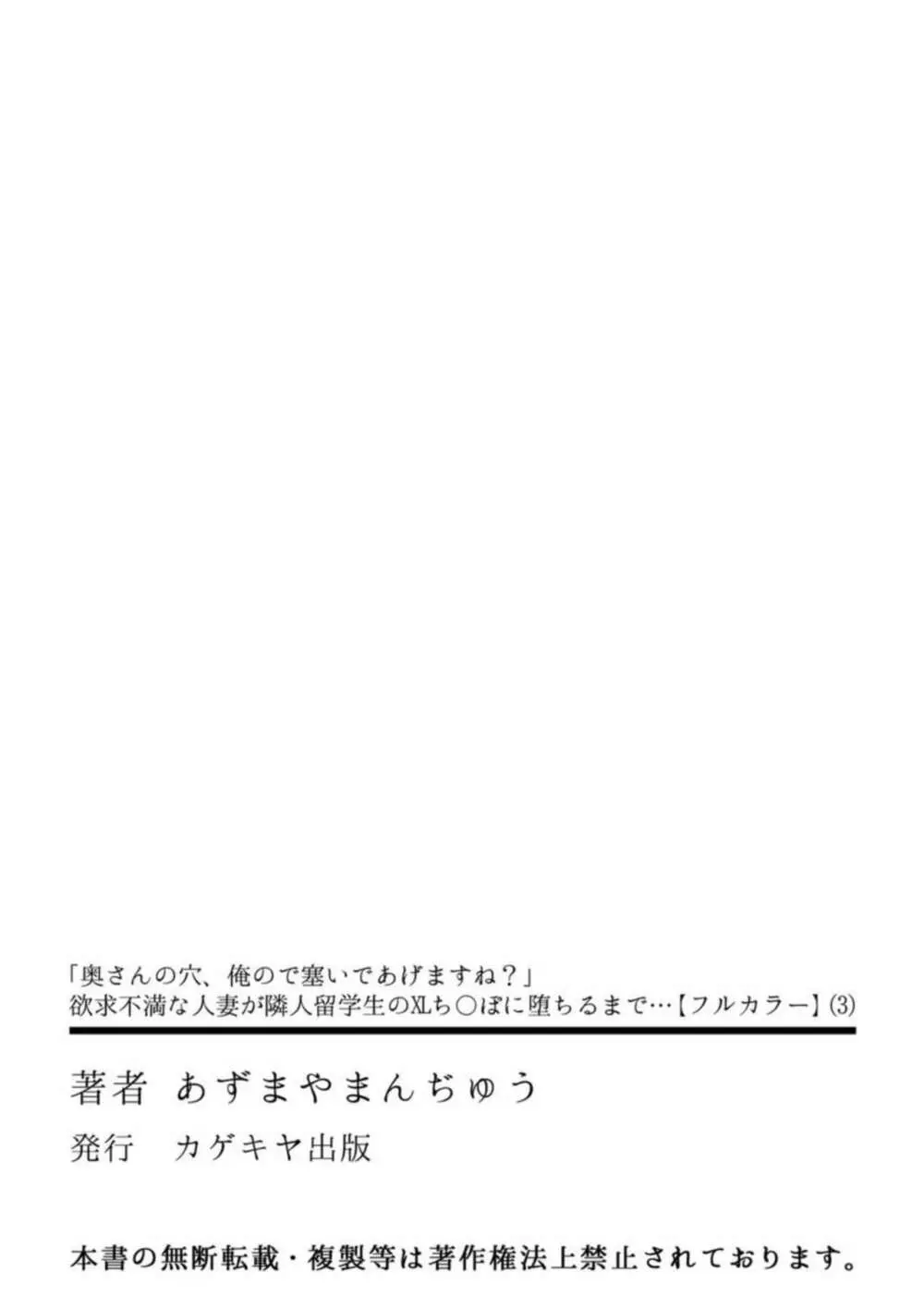 「奥さんの穴、俺ので塞いであげますね？」
欲求不満な人妻が隣人留学生のXLち〇ぽに堕ちるまで…【フルカラー】(3)

著者　あずまやまんぢゅう

発行　カゲキヤ出版

本書の無断転載・複製等は著作権法上禁止されております。